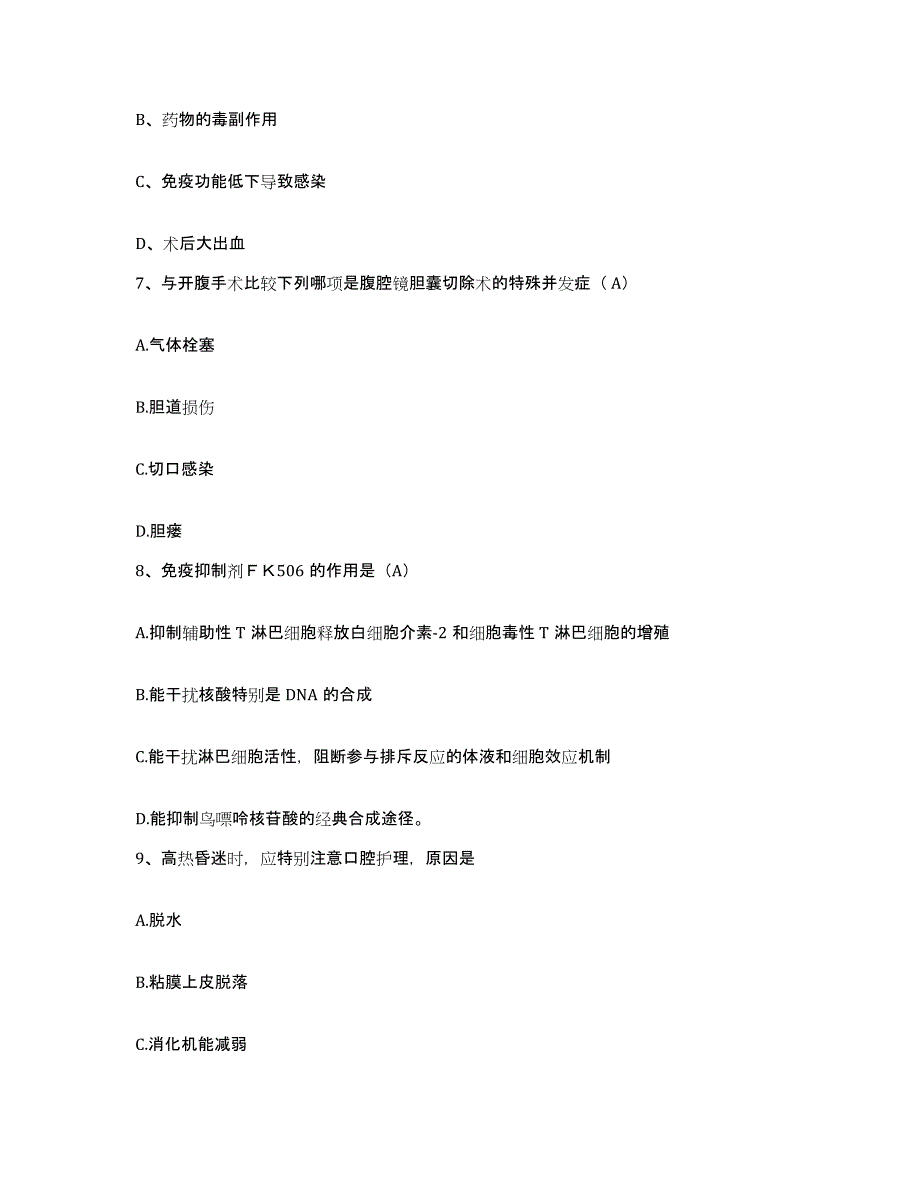 B、药物的毒副作用

C、免疫功能低下导致感染

D、术后大出血

7、与开腹手术比较下列哪项是腹腔镜胆囊切除术的特殊并发症（A）

A.气体栓塞

B.胆道损伤

C.切口感染

D.胆瘘

8、免疫抑制剂ＦＫ506 的作用是（A）

A.抑制辅助性 T 淋巴细胞释放白细胞介素-2 和细胞毒性 T 淋巴细胞的增殖

B.能干扰核酸特别是 DNA 的合成

C.能干扰淋巴细胞活性，阻断参与排斥反应的体液和细胞效应机制

D.能抑制鸟嘌呤核苷酸的经典合成途径。

9、高热昏迷时，应特别注意口腔护理，原因是

A.脱水

B.粘膜上皮脱落

C.消化机能减弱